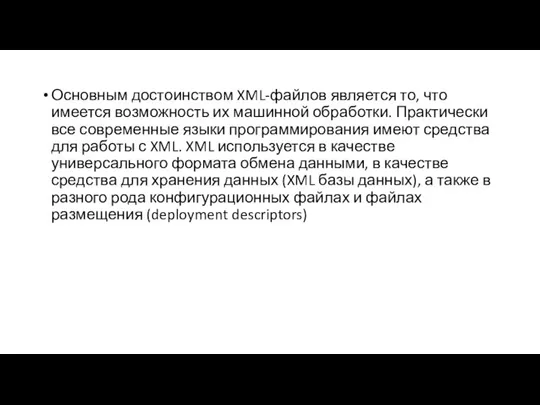 • Основным достоинством XML-файлов является то, что имеется возможность их машинной обработки. Практически все современные языки программирования имеют средства для работы с XML. XML используется в качестве универсального формата обмена данными, в качестве средства для хранения данных (XML базы данных), а также в разного рода конфигурационных файлах и файлах размещения (deployment descriptors)